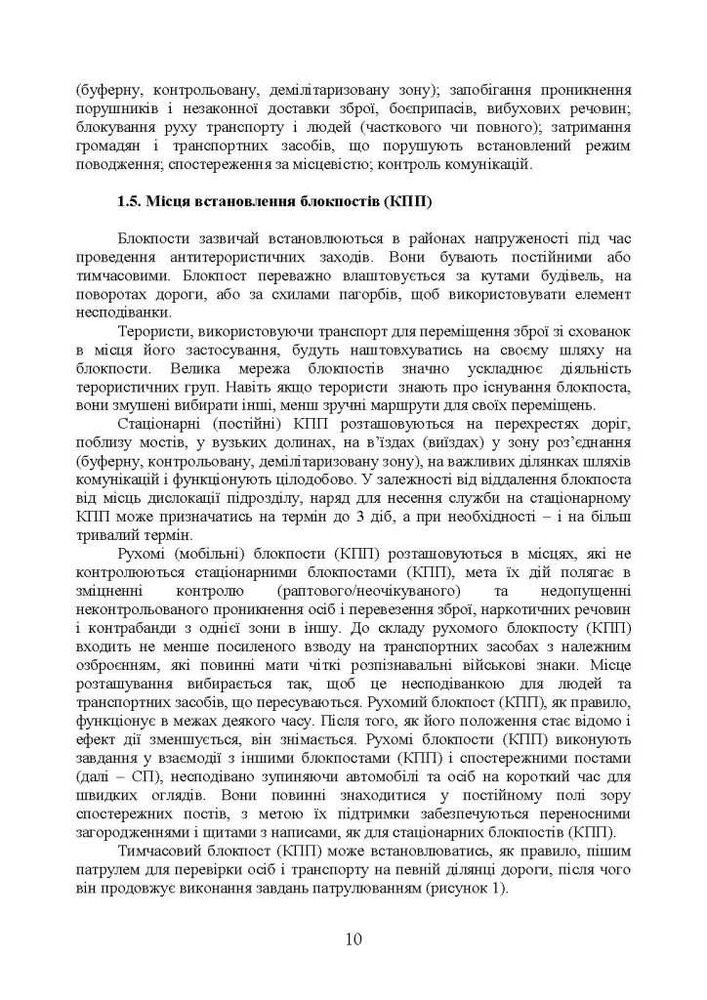 (буферну, контрольовану, демілітаризовану зону); запобігання проникнення порушників і незаконної доставки зброї, боєприпасів, вибухових речовин; блокування руху транспорту і людей (часткового чи повного); затримання громадян і транспортних засобів, що порушують встановлений режим поводження; спостереження за місцевістю; контроль комунікацій.

1.5. Місця встановлення блокпостів (КПП)

Блокпости зазвичай встановлюються в районах напруженості під час проведення антитерористичних заходів. Вони бувають постійними або тимчасовими. Блокпост переважно влаштовується за кутами будівель, на поворотах дороги, або за схилами пагорбів, щоб використовувати елемент несподіванки.

Терористи, використовуючи транспорт для переміщення зброї зі схованок в місця його застосування, будуть наштовхуватись на своєму шляху на блокпости. Велика мережа блокпостів значно ускладнює діяльність терористичних груп. Навіть якщо терористи знають про існування блокпоста, вони змушені вибирати інші, менш зручні маршрути для своїх переміщень.

Стаціонарні (постійні) КПП розташовуються на перехрестях доріг, поблизу мостів, у вузьких долинах, на в'їздах (виїздах) у зону роз'єднання (буферну, контрольовану, демілітаризовану зону), на важливих ділянках шляхів комунікацій і функціонують цілодобово. У залежності від віддалення блокпоста від місць дислокації підрозділу, наряд для несення служби на стаціонарному КПП може призначатись на термін до 3 діб, а при необхідності – і на більш тривалий термін.

Рухомі (мобільні) блокпости (КПП) розташовуються в місцях, які не контролюються стаціонарними блокпостами (КПП), мета їх дій полягає в зміцненні контролю (раптового/неочікуваного) та недопущенні неконтрольованого проникнення осіб і перевезення зброї, наркотичних речовин і контрабанди з однієї зони в іншу. До складу рухомого блокпосту (КПП) входить не менше посиленого взводу на транспортних засобах з належним озброєнням, які повинні мати чіткі розпізнавальні військові знаки. Місце розташування вибирається так, щоб це несподіванкою для людей та транспортних засобів, що пересуваються. Рухомий блокпост (КПП), як правило, функціонує в межах деякого часу. Після того, як його положення стає відомо і ефект дії зменшується, він знімається. Рухомі блокпости (КПП) виконують завдання у взаємодії з іншими блокпостами (КПП) і спостережними постами (далі – СП), несподівано зупиняючи автомобілі та осіб на короткий час для швидких оглядів. Вони повинні знаходитися у постійному полі зору спостережних постів, з метою їх підтримки забезпечуються переносними загородженнями і щитами з написами, як для стаціонарних блокпостів (КПП).

Тимчасовий блокпост (КПП) може встановлюватись, як правило, пішим патрулем для перевірки осіб і транспорту на певній ділянці дороги, після чого він продовжує виконання завдань патрулюванням (рисунок 1).

10